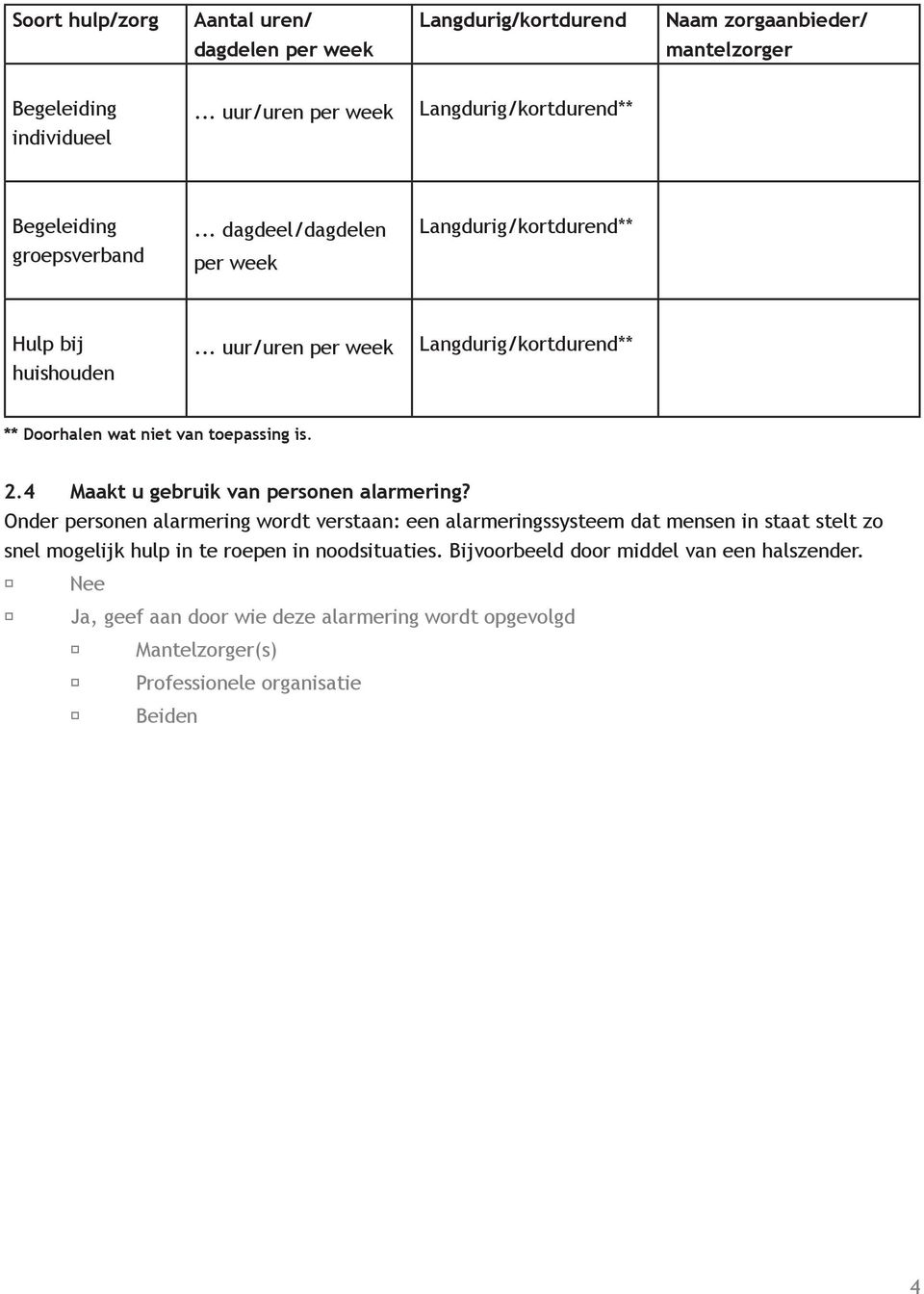 | Soort hulp/zorg | Aantal uren/ dagdelen per week | Langdurig/kortdurend | Naam zorgaanbieder/ mantelzorger |
|---|---|---|---|
| Begeleiding individueel | ... uur/uren per week | Langdurig/kortdurend** | |
| Begeleiding groepsverband | ... dagdeel/dagdelen per week | Langdurig/kortdurend** | |
| Hulp bij huishouden | ... uur/uren per week | Langdurig/kortdurend** | |

** Doorhalen wat niet van toepassing is.

2.4 Maakt u gebruik van personen alarmering?
Onder personen alarmering wordt verstaan: een alarmeringssysteem dat mensen in staat stelt zo snel mogelijk hulp in te roepen in noodsituaties. Bijvoorbeeld door middel van een halszender.

□ Nee
□ Ja, geef aan door wie deze alarmering wordt opgevolgd
□ Mantelzorger(s)
□ Professionele organisatie
□ Beiden

4